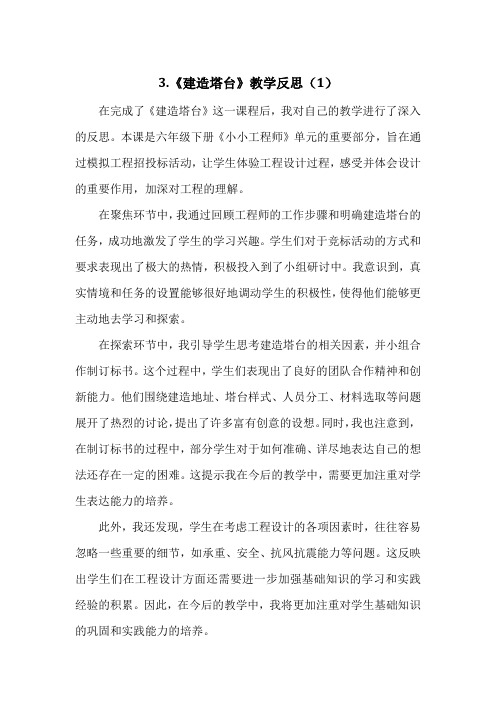 3.《建造塔台》教学反思（1）

在完成了《建造塔台》这一课程后，我对自己的教学进行了深入的反思。本课是六年级下册《小小工程师》单元的重要部分，旨在通过模拟工程招投标活动，让学生体验工程设计过程，感受并体会设计的重要作用，加深对工程的理解。

在聚焦环节中，我通过回顾工程师的工作步骤和明确建造塔台的任务，成功地激发了学生的学习兴趣。学生们对于竞标活动的方式和要求表现出了极大的热情，积极投入到了小组研讨中。我意识到，真实情境和任务的设置能够很好地调动学生的积极性，使得他们能够更主动地去学习和探索。

在探索环节中，我引导学生思考建造塔台的相关因素，并小组合作制订标书。这个过程中，学生们表现出了良好的团队合作精神和创新能力。他们围绕建造地址、塔台样式、人员分工、材料选取等问题展开了热烈的讨论，提出了许多富有创意的设想。同时，我也注意到，在制订标书的过程中，部分学生对于如何准确、详尽地表达自己的想法还存在一定的困难。这提示我在今后的教学中，需要更加注重对学生表达能力的培养。

此外，我还发现，学生在考虑工程设计的各项因素时，往往容易忽略一些重要的细节，如承重、安全、抗风抗震能力等问题。这反映出学生们在工程设计方面还需要进一步加强基础知识的学习和实践经验的积累。因此，在今后的教学中，我将更加注重对学生基础知识的巩固和实践能力的培养。